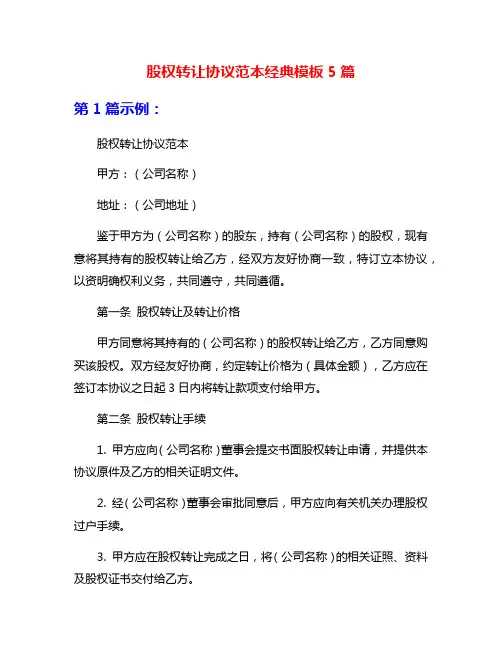 股权转让协议范本经典模板 5 篇

第 1 篇示例：

股权转让协议范本

甲方：（公司名称）

地址：（公司地址）

鉴于甲方为（公司名称）的股东，持有（公司名称）的股权，现有意将其持有的股权转让给乙方，经双方友好协商一致，特订立本协议，以资明确权利义务，共同遵守，共同遵循。

第一条 股权转让及转让价格

甲方同意将其持有的（公司名称）的股权转让给乙方，乙方同意购买该股权。双方经友好协商，约定转让价格为（具体金额），乙方应在签订本协议之日起 3 日内将转让款项支付给甲方。

第二条 股权转让手续

1. 甲方应向（公司名称）董事会提交书面股权转让申请，并提供本协议原件及乙方的相关证明文件。

2. 经（公司名称）董事会审批同意后，甲方应向有关机关办理股权过户手续。

3. 甲方应在股权转让完成之日，将（公司名称）的相关证照、资料及股权证书交付给乙方。